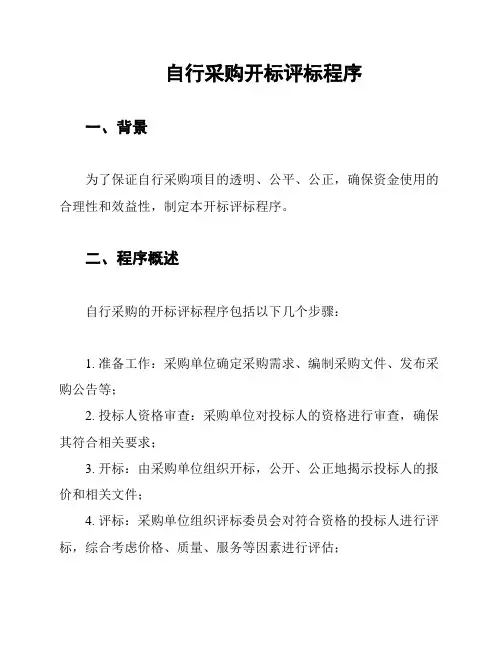 自行采购开标评标程序

一、背景

为了保证自行采购项目的透明、公平、公正，确保资金使用的合理性和效益性，制定本开标评标程序。

二、程序概述

自行采购的开标评标程序包括以下几个步骤：

1. 准备工作：采购单位确定采购需求、编制采购文件、发布采购公告等；

2. 投标人资格审查：采购单位对投标人的资格进行审查，确保其符合相关要求；

3. 开标：由采购单位组织开标，公开、公正地揭示投标人的报价和相关文件；

4. 评标：采购单位组织评标委员会对符合资格的投标人进行评标，综合考虑价格、质量、服务等因素进行评估；